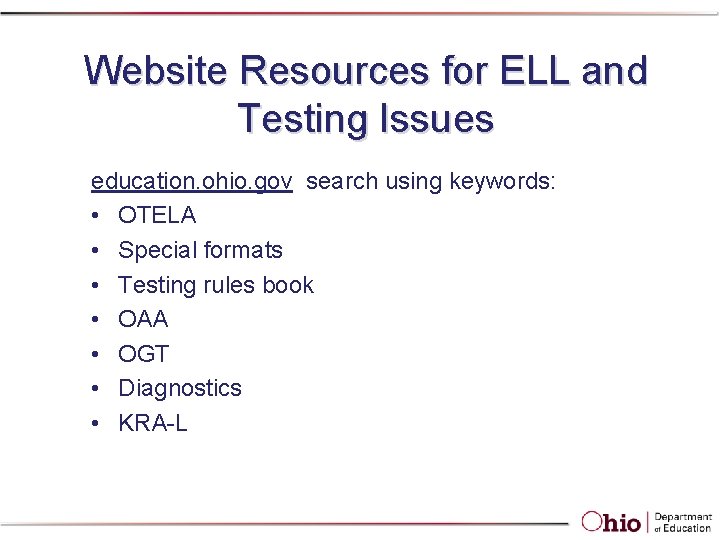 Website Resources for ELL and Testing Issues

education.ohio.gov search using keywords:

• OTELA
• Special formats
• Testing rules book
• OAA
• OGT
• Diagnostics
• KRA-L

Ohio Department of Education